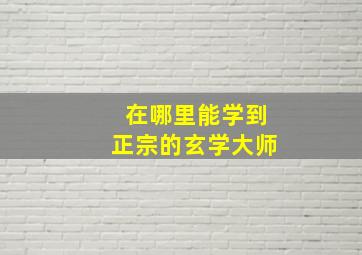 在哪里能学到
正宗的玄学大师